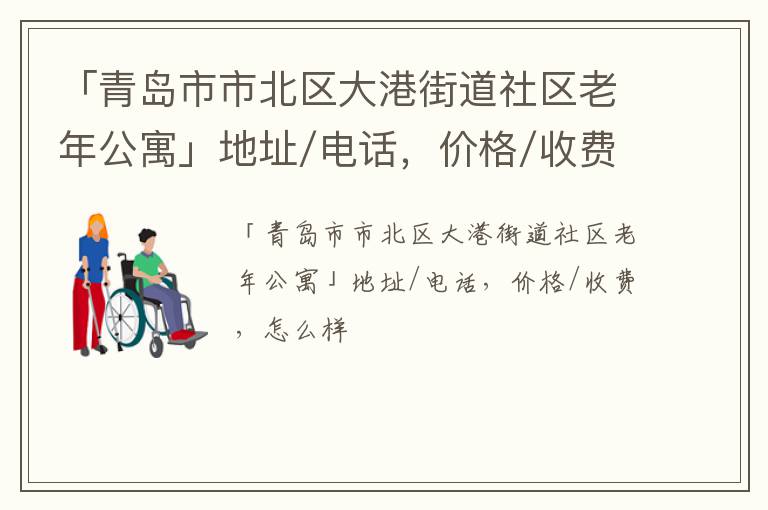 「青岛市市北区大港街道社区老年公寓」地址/电话，价格/收费

「青岛市市北区大港街道社区老年公寓」地址/电话，价格/收费，怎么样